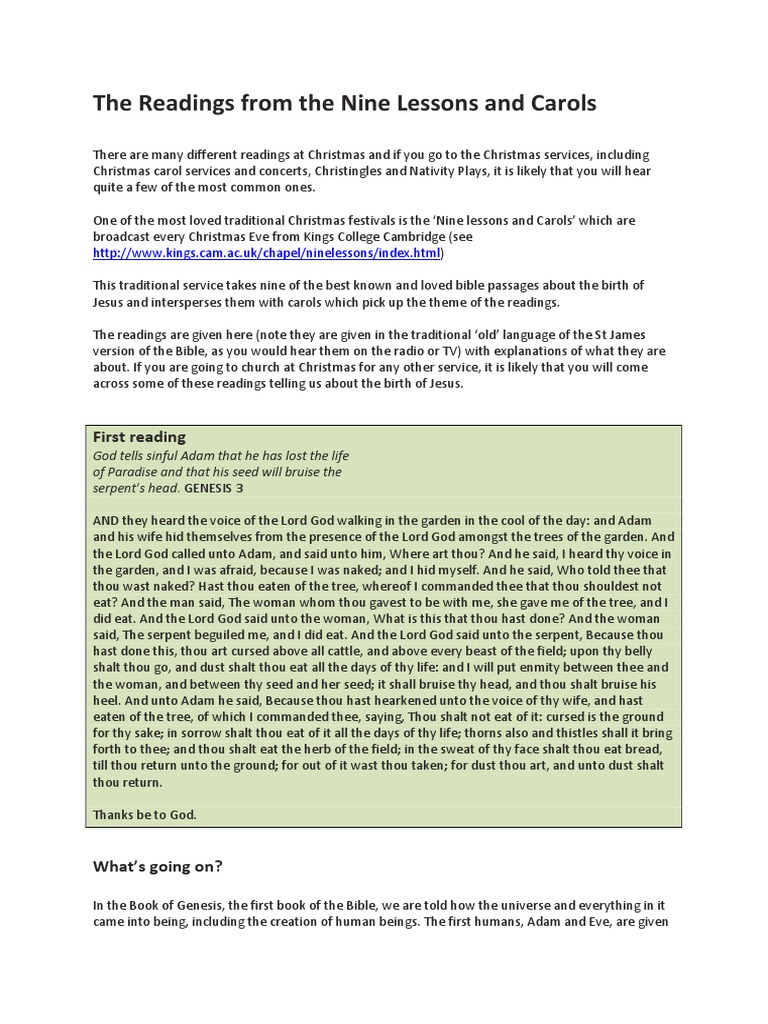 The Readings from the Nine Lessons and Carols

There are many different readings at Christmas and if you go to the Christmas services, including Christmas carol services and concerts, Christingles and Nativity Plays, it is likely that you will hear quite a few of the most common ones.

One of the most loved traditional Christmas festivals is the 'Nine lessons and Carols' which are broadcast every Christmas Eve from Kings College Cambridge (see http://www.kings.cam.ac.uk/chapel/ninelessons/index.html)

This traditional service takes nine of the best known and loved bible passages about the birth of Jesus and intersperses them with carols which pick up the theme of the readings.

The readings are given here (note they are given in the traditional 'old' language of the St James version of the Bible, as you would hear them on the radio or TV) with explanations of what they are about. If you are going to church at Christmas for any other service, it is likely that you will come across some of these readings telling us about the birth of Jesus.

First reading
God tells sinful Adam that he has lost the life of Paradise and that his seed will bruise the serpent's head. GENESIS 3

AND they heard the voice of the Lord God walking in the garden in the cool of the day: and Adam and his wife hid themselves from the presence of the Lord God amongst the trees of the garden. And the Lord God called unto Adam, and said unto him, Where art thou? And he said, I heard thy voice in the garden, and I was afraid, because I was naked; and I hid myself. And he said, Who told thee that thou wast naked? Hast thou eaten of the tree, whereof I commanded thee that thou shouldest not eat? And the man said, The woman whom thou gavest to be with me, she gave me of the tree, and I did eat. And the Lord God said unto the woman, What is this that thou hast done? And the woman said, The serpent beguiled me, and I did eat. And the Lord God said unto the serpent, Because thou hast done this, thou art cursed above all cattle, and above every beast of the field; upon thy belly shalt thou go, and dust shalt thou eat all the days of thy life: and I will put enmity between thee and the woman, and between thy seed and her seed; it shall bruise thy head, and thou shalt bruise his heel. And unto Adam he said, Because thou hast hearkened unto the voice of thy wife, and hast eaten of the tree, of which I commanded thee, saying, Thou shalt not eat of it: cursed is the ground for thy sake; in sorrow shalt thou eat of it all the days of thy life; thorns also and thistles shall it bring forth to thee; and thou shalt eat the herb of the field; in the sweat of thy face shalt thou eat bread, till thou return unto the ground; for out of it wast thou taken; for dust thou art, and unto dust shalt thou return.

Thanks be to God.

What's going on?

In the Book of Genesis, the first book of the Bible, we are told how the universe and everything in it came into being, including the creation of human beings. The first humans, Adam and Eve, are given